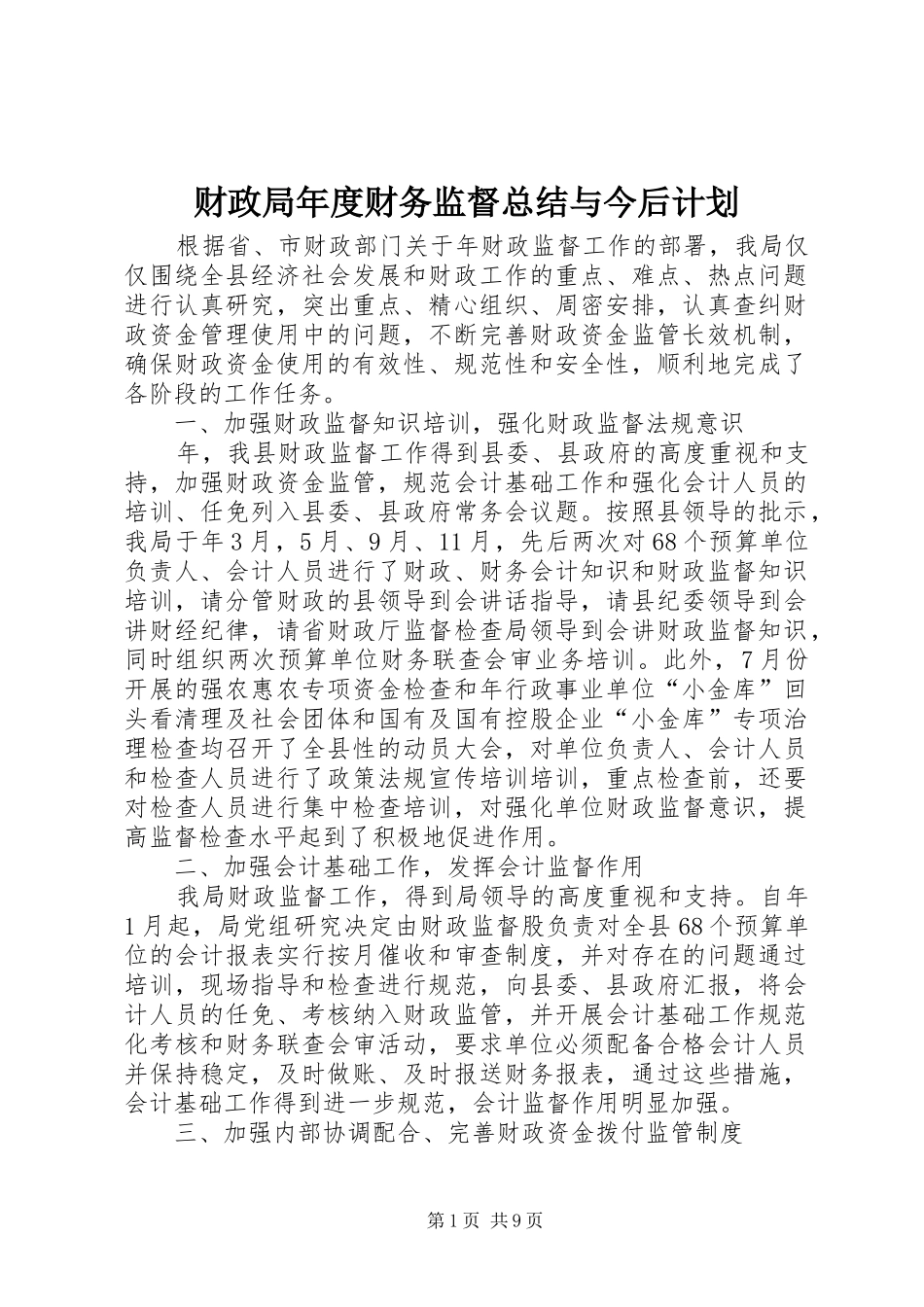 财政局年度财务监督总结与今后计划

根据省、市财政部门关于年财政监督工作的部署，我局仅仅围绕全县经济社会发展和财政工作的重点、难点、热点问题进行认真研究，突出重点、精心组织、周密安排，认真查纠财政资金管理使用中的问题，不断完善财政资金监管长效机制，确保财政资金使用的有效性、规范性和安全性，顺利地完成了各阶段的工作任务。

一、加强财政监督知识培训，强化财政监督法规意识

年，我县财政监督工作得到县委、县政府的高度重视和支持，加强财政资金监管，规范会计基础工作和强化会计人员的培训、任免列入县委、县政府常务会议题。按照县领导的批示，我局于年3月，5月、9月、11月，先后两次对68个预算单位负责人、会计人员进行了财政、财务会计知识和财政监督知识培训，请分管财政的县领导到会讲话指导，请县纪委领导到会讲财经纪律，请省财政厅监督检查局领导到会讲财政监督知识，同时组织两次预算单位财务联查会审业务培训。此外，7月份开展的强农惠农专项资金检查和年行政事业单位“小金库”回头看清理及社会团体和国有及国有控股企业“小金库”专项治理检查均召开了全县性的动员大会，对单位负责人、会计人员和检查人员进行了政策法规宣传培训培训，重点检查前，还要对检查人员进行集中检查培训，对强化单位财政监督意识，提高监督检查水平起到了积极地促进作用。

二、加强会计基础工作，发挥会计监督作用

我局财政监督工作，得到局领导的高度重视和支持。自年1月起，局党组研究决定由财政监督股负责对全县68个预算单位的会计报表实行按月催收和审查制度，并对存在的问题通过培训，现场指导和检查进行规范，向县委、县政府汇报，将会计人员的任免、考核纳入财政监管，并开展会计基础工作规范化考核和财务联查会审活动，要求单位必须配备合格会计人员并保持稳定，及时做账、及时报送财务报表，通过这些措施，会计基础工作得到进一步规范，会计监督作用明显加强。

三、加强内部协调配合、完善财政资金拨付监管制度

第1页 共9页